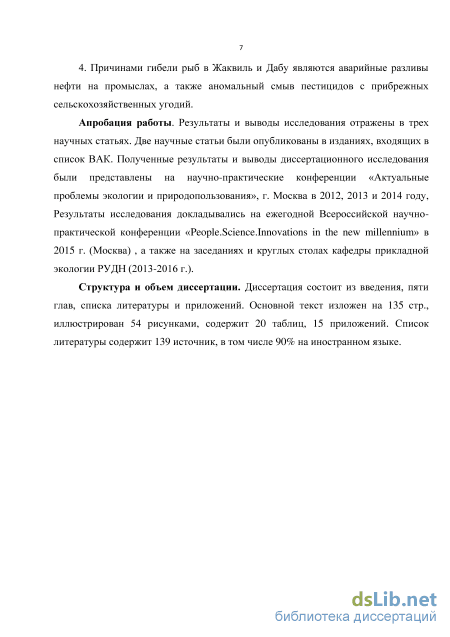 7

4. Причинами гибели рыб в Жаквиль и Дабу являются аварийные разливы нефти на промыслах, а также аномальный смыв пестицидов с прибрежных сельскохозяйственных угодий.

**Апробация работы**. Результаты и выводы исследования отражены в трех научных статьях. Две научные статьи были опубликованы в изданиях, входящих в список ВАК. Полученные результаты и выводы диссертационного исследования были представлены на научно-практические конференции «Актуальные проблемы экологии и природопользования», г. Москва в 2012, 2013 и 2014 году, Результаты исследования докладывались на ежегодной Всероссийской научно-практической конференции «People.Science.Innovations in the new millennium» в 2015 г. (Москва) , а также на заседаниях и круглых столах кафедры прикладной экологии РУДН (2013-2016 г.).

**Структура и объем диссертации.** Диссертация состоит из введения, пяти глав, списка литературы и приложений. Основной текст изложен на 135 стр., иллюстрирован 54 рисунками, содержит 20 таблиц, 15 приложений. Список литературы содержит 139 источник, в том числе 90% на иностранном языке.

dsLib.net
библиотека диссертаций